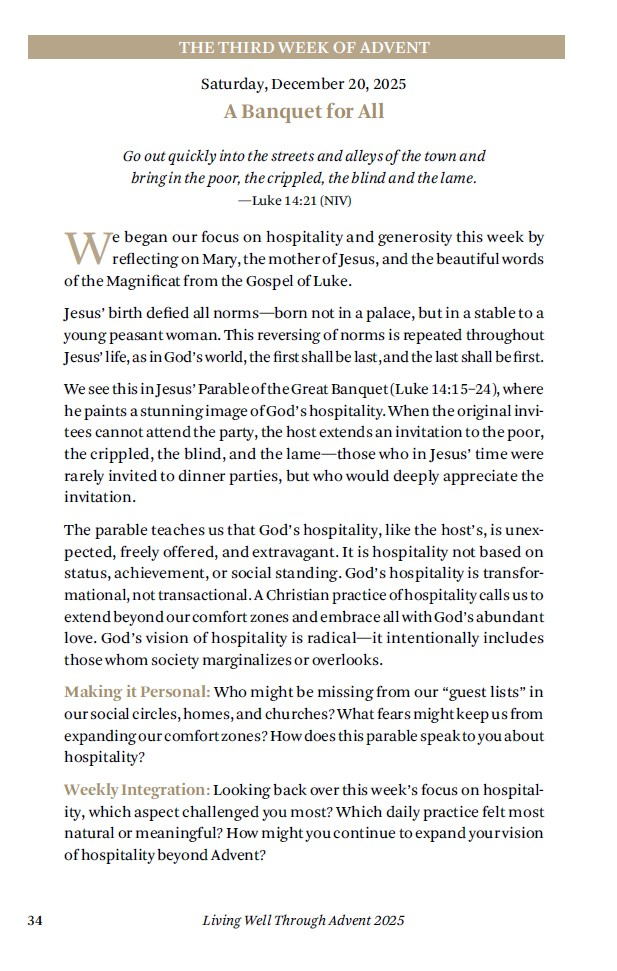 THE THIRD WEEK OF ADVENT

Saturday, December 20, 2025

A Banquet for All

Go out quickly into the streets and alleys of the town and bring in the poor, the crippled, the blind and the lame.
—Luke 14:21 (NIV)

We began our focus on hospitality and generosity this week by reflecting on Mary, the mother of Jesus, and the beautiful words of the Magnificat from the Gospel of Luke.

Jesus' birth defied all norms—born not in a palace, but in a stable to a young peasant woman. This reversing of norms is repeated throughout Jesus' life, as in God's world, the first shall be last, and the last shall be first.

We see this in Jesus' Parable of the Great Banquet (Luke 14:15–24), where he paints a stunning image of God's hospitality. When the original invitees cannot attend the party, the host extends an invitation to the poor, the crippled, the blind, and the lame—those who in Jesus' time were rarely invited to dinner parties, but who would deeply appreciate the invitation.

The parable teaches us that God's hospitality, like the host's, is unexpected, freely offered, and extravagant. It is hospitality not based on status, achievement, or social standing. God's hospitality is transformational, not transactional. A Christian practice of hospitality calls us to extend beyond our comfort zones and embrace all with God's abundant love. God's vision of hospitality is radical—it intentionally includes those whom society marginalizes or overlooks.

Making it Personal: Who might be missing from our "guest lists" in our social circles, homes, and churches? What fears might keep us from expanding our comfort zones? How does this parable speak to you about hospitality?

Weekly Integration: Looking back over this week's focus on hospitality, which aspect challenged you most? Which daily practice felt most natural or meaningful? How might you continue to expand your vision of hospitality beyond Advent?

34 Living Well Through Advent 2025